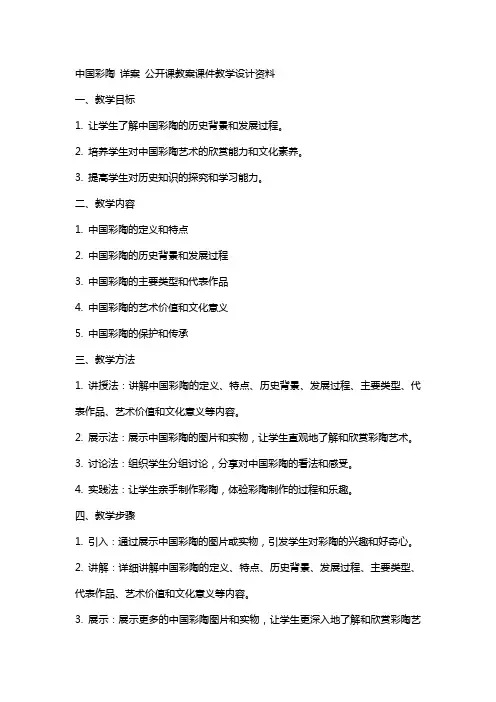 中国彩陶 详案 公开课教案课件教学设计资料

一、教学目标

1. 让学生了解中国彩陶的历史背景和发展过程。

2. 培养学生对中国彩陶艺术的欣赏能力和文化素养。

3. 提高学生对历史知识的探究和学习能力。

二、教学内容

1. 中国彩陶的定义和特点

2. 中国彩陶的历史背景和发展过程

3. 中国彩陶的主要类型和代表作品

4. 中国彩陶的艺术价值和文化意义

5. 中国彩陶的保护和传承

三、教学方法

1. 讲授法：讲解中国彩陶的定义、特点、历史背景、发展过程、主要类型、代表作品、艺术价值和文化意义等内容。

2. 展示法：展示中国彩陶的图片和实物，让学生直观地了解和欣赏彩陶艺术。

3. 讨论法：组织学生分组讨论，分享对中国彩陶的看法和感受。

4. 实践法：让学生亲手制作彩陶，体验彩陶制作的过程和乐趣。

四、教学步骤

1. 引入：通过展示中国彩陶的图片或实物，引发学生对彩陶的兴趣和好奇心。

2. 讲解：详细讲解中国彩陶的定义、特点、历史背景、发展过程、主要类型、代表作品、艺术价值和文化意义等内容。

3. 展示：展示更多的中国彩陶图片和实物，让学生更深入地了解和欣赏彩陶艺